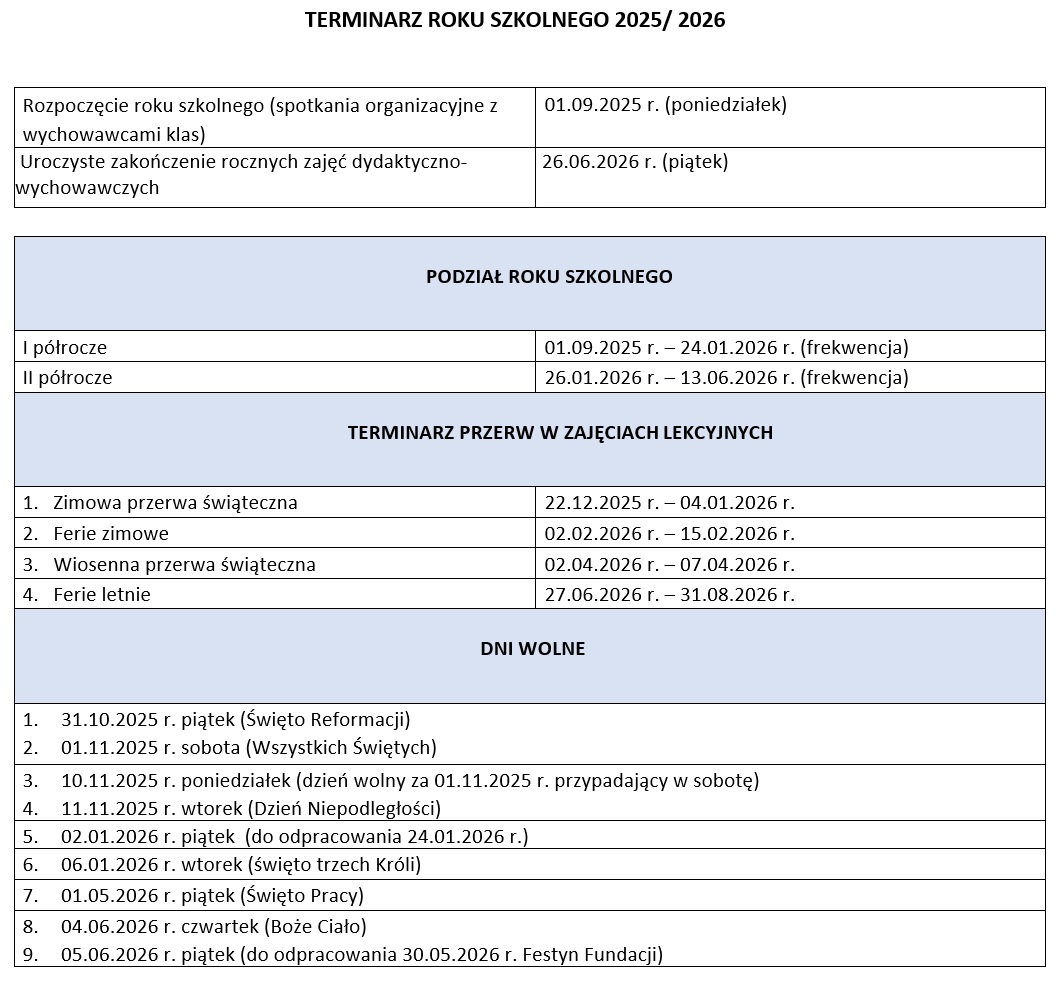 TERMINARZ ROKU SZKOLNEGO 2025/ 2026

| Rozpoczęcie roku szkolnego (spotkania organizacyjne z wychowawcami klas) | 01.09.2025 r. (poniedziałek) |
|---|---|
| Uroczyste zakończenie rocznych zajęć dydaktyczno-wychowawczych | 26.06.2026 r. (piątek) |

| PODZIAŁ ROKU SZKOLNEGO | |
|---|---|
| I półrocze | 01.09.2025 r. – 24.01.2026 r. (frekwencja) |
| II półrocze | 26.01.2026 r. – 13.06.2026 r. (frekwencja) |
| TERMINARZ PRZERW W ZAJĘCIACH LEKCYJNYCH | |
| 1. Zimowa przerwa świąteczna | 22.12.2025 r. – 04.01.2026 r. |
| 2. Ferie zimowe | 02.02.2026 r. – 15.02.2026 r. |
| 3. Wiosenna przerwa świąteczna | 02.04.2026 r. – 07.04.2026 r. |
| 4. Ferie letnie | 27.06.2026 r. – 31.08.2026 r. |
| DNI WOLNE | |
| 1. 31.10.2025 r. piątek (Święto Reformacji) 2. 01.11.2025 r. sobota (Wszystkich Świętych) | |
| 3. 10.11.2025 r. poniedziałek (dzień wolny za 01.11.2025 r. przypadający w sobotę) 4. 11.11.2025 r. wtorek (Dzień Niepodległości) | |
| 5. 02.01.2026 r. piątek (do odpracowania 24.01.2026 r.) | |
| 6. 06.01.2026 r. wtorek (święto trzech Króli) | |
| 7. 01.05.2026 r. piątek (Święto Pracy) | |
| 8. 04.06.2026 r. czwartek (Boże Ciało) 9. 05.06.2026 r. piątek (do odpracowania 30.05.2026 r. Festyn Fundacji) | |